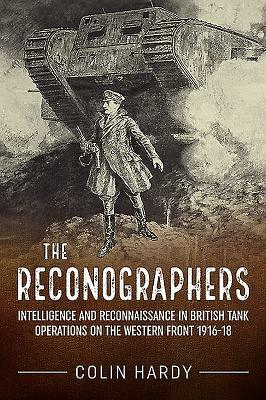 THE
RECONOGRAPHERS

INTELLIGENCE AND RECONNAISSANCE IN BRITISH TANK OPERATIONS ON THE WESTERN FRONT 1916-18

COLIN HARDY